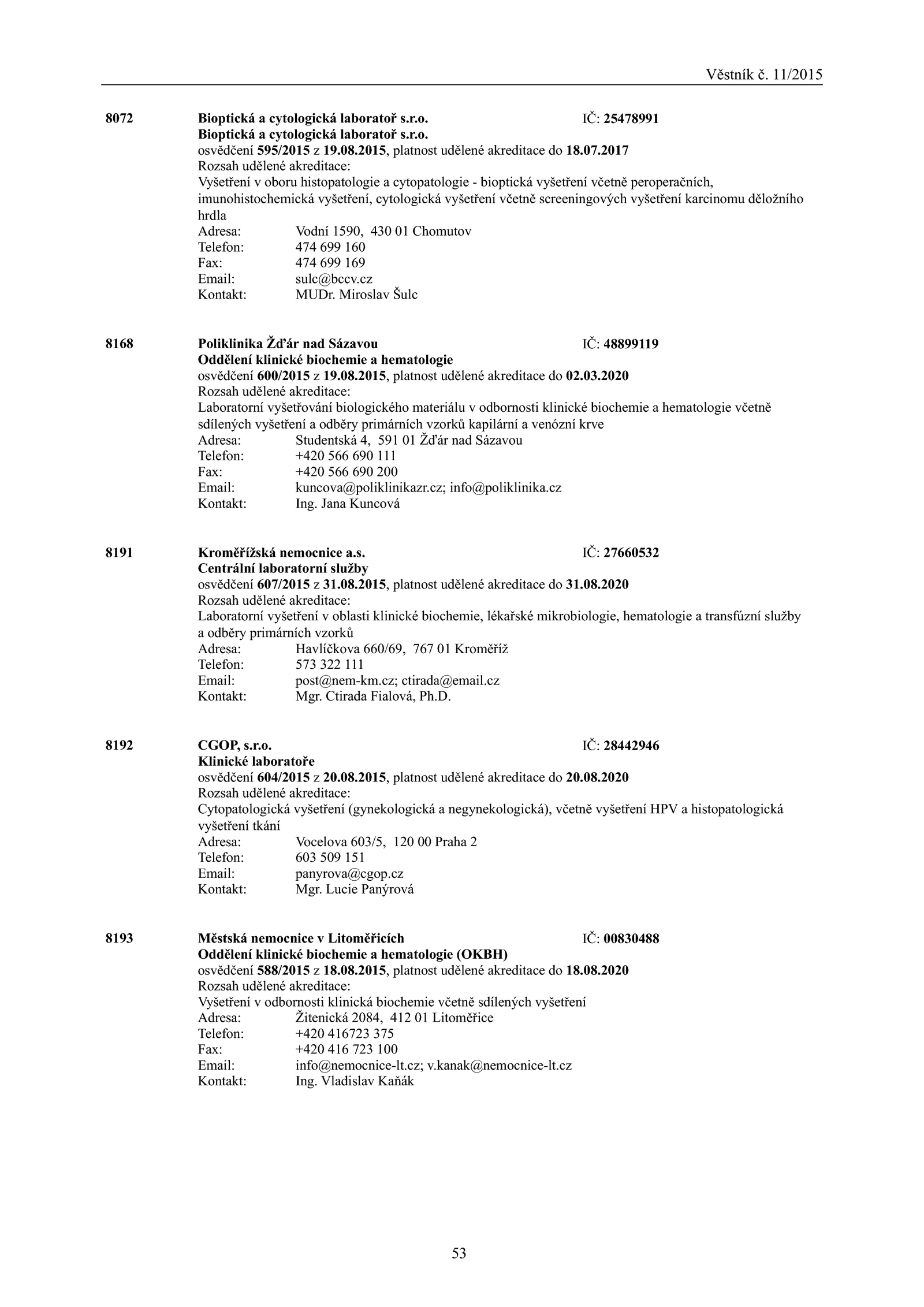 Věstník č. 11/2015

8072 Bioptická a cytologická laboratoř s.r.o. IČ: 25478991
Bioptická a cytologická laboratoř s.r.o.
osvědčení 595/2015 z 19.08.2015, platnost udělené akreditace do 18.07.2017
Rozsah udělené akreditace:
Vyšetření v oboru histopatologie a cytopatologie - bioptická vyšetření včetně peroperačních, imunohistochemická vyšetření, cytologická vyšetření včetně screeningových vyšetření karcinomu děložního hrdla
Adresa: Vodní 1590, 430 01 Chomutov
Telefon: 474 699 160
Fax: 474 699 169
Email: sulc@bccv.cz
Kontakt: MUDr. Miroslav Šulc

8168 Poliklinika Žďár nad Sázavou IČ: 48899119
Oddělení klinické biochemie a hematologie
osvědčení 600/2015 z 19.08.2015, platnost udělené akreditace do 02.03.2020
Rozsah udělené akreditace:
Laboratorní vyšetřování biologického materiálu v odbornosti klinické biochemie a hematologie včetně sdílených vyšetření a odběry primárních vzorků kapilární a venózní krve
Adresa: Studentská 4, 591 01 Žďár nad Sázavou
Telefon: +420 566 690 111
Fax: +420 566 690 200
Email: kuncova@poliklinikazr.cz; info@poliklinika.cz
Kontakt: Ing. Jana Kuncová

8191 Kroměřížská nemocnice a.s. IČ: 27660532
Centrální laboratorní služby
osvědčení 607/2015 z 31.08.2015, platnost udělené akreditace do 31.08.2020
Rozsah udělené akreditace:
Laboratorní vyšetření v oblasti klinické biochemie, lékařské mikrobiologie, hematologie a transfúzní služby a odběry primárních vzorků
Adresa: Havlíčkova 660/69, 767 01 Kroměříž
Telefon: 573 322 111
Email: post@nem-km.cz; ctirada@email.cz
Kontakt: Mgr. Ctirada Fialová, Ph.D.

8192 CGOP, s.r.o. IČ: 28442946
Klinické laboratoře
osvědčení 604/2015 z 20.08.2015, platnost udělené akreditace do 20.08.2020
Rozsah udělené akreditace:
Cytopatologická vyšetření (gynekologická a negynekologická), včetně vyšetření HPV a histopatologická vyšetření tkání
Adresa: Vocelova 603/5, 120 00 Praha 2
Telefon: 603 509 151
Email: panyrova@cgop.cz
Kontakt: Mgr. Lucie Panýrová

8193 Městská nemocnice v Litoměřicích IČ: 00830488
Oddělení klinické biochemie a hematologie (OKBH)
osvědčení 588/2015 z 18.08.2015, platnost udělené akreditace do 18.08.2020
Rozsah udělené akreditace:
Vyšetření v odbornosti klinická biochemie včetně sdílených vyšetření
Adresa: Žitenická 2084, 412 01 Litoměřice
Telefon: +420 416723 375
Fax: +420 416 723 100
Email: info@nemocnice-lt.cz; v.kanak@nemocnice-lt.cz
Kontakt: Ing. Vladislav Kaňák

53